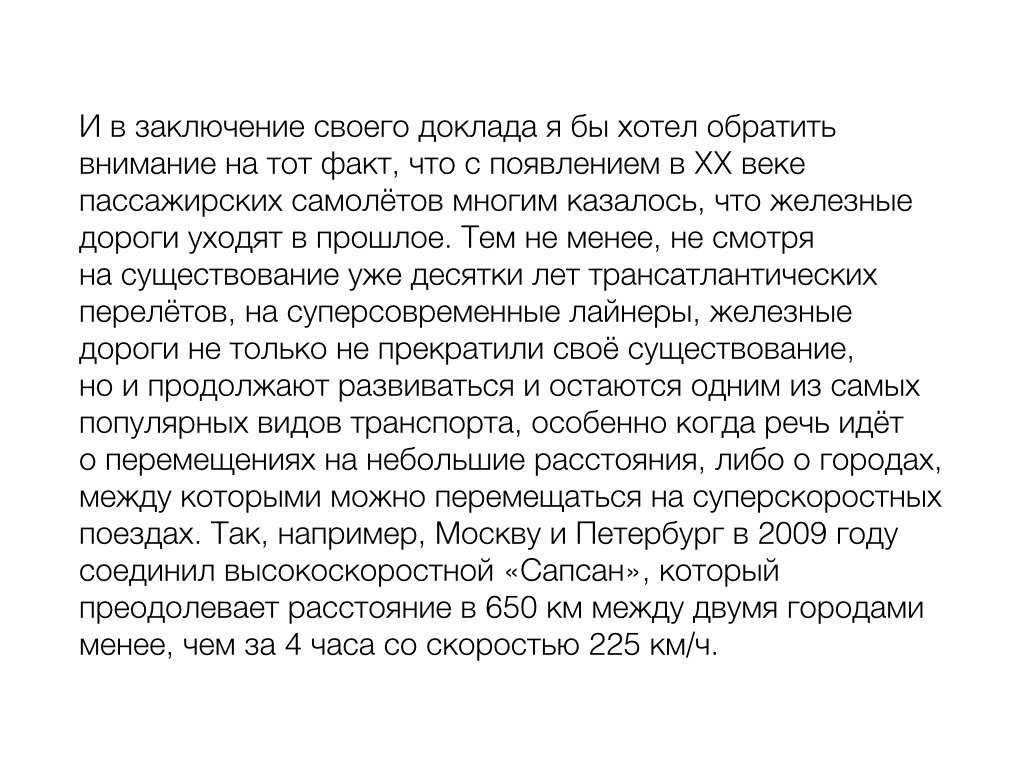 И в заключение своего доклада я бы хотел обратить внимание на тот факт, что с появлением в XX веке пассажирских самолётов многим казалось, что железные дороги уходят в прошлое. Тем не менее, не смотря на существование уже десятки лет трансатлантических перелётов, на суперсовременные лайнеры, железные дороги не только не прекратили своё существование, но и продолжают развиваться и остаются одним из самых популярных видов транспорта, особенно когда речь идёт о перемещениях на небольшие расстояния, либо о городах, между которыми можно перемещаться на суперскоростных поездах. Так, например, Москву и Петербург в 2009 году соединил высокоскоростной «Сапсан», который преодолевает расстояние в 650 км между двумя городами менее, чем за 4 часа со скоростью 225 км/ч.